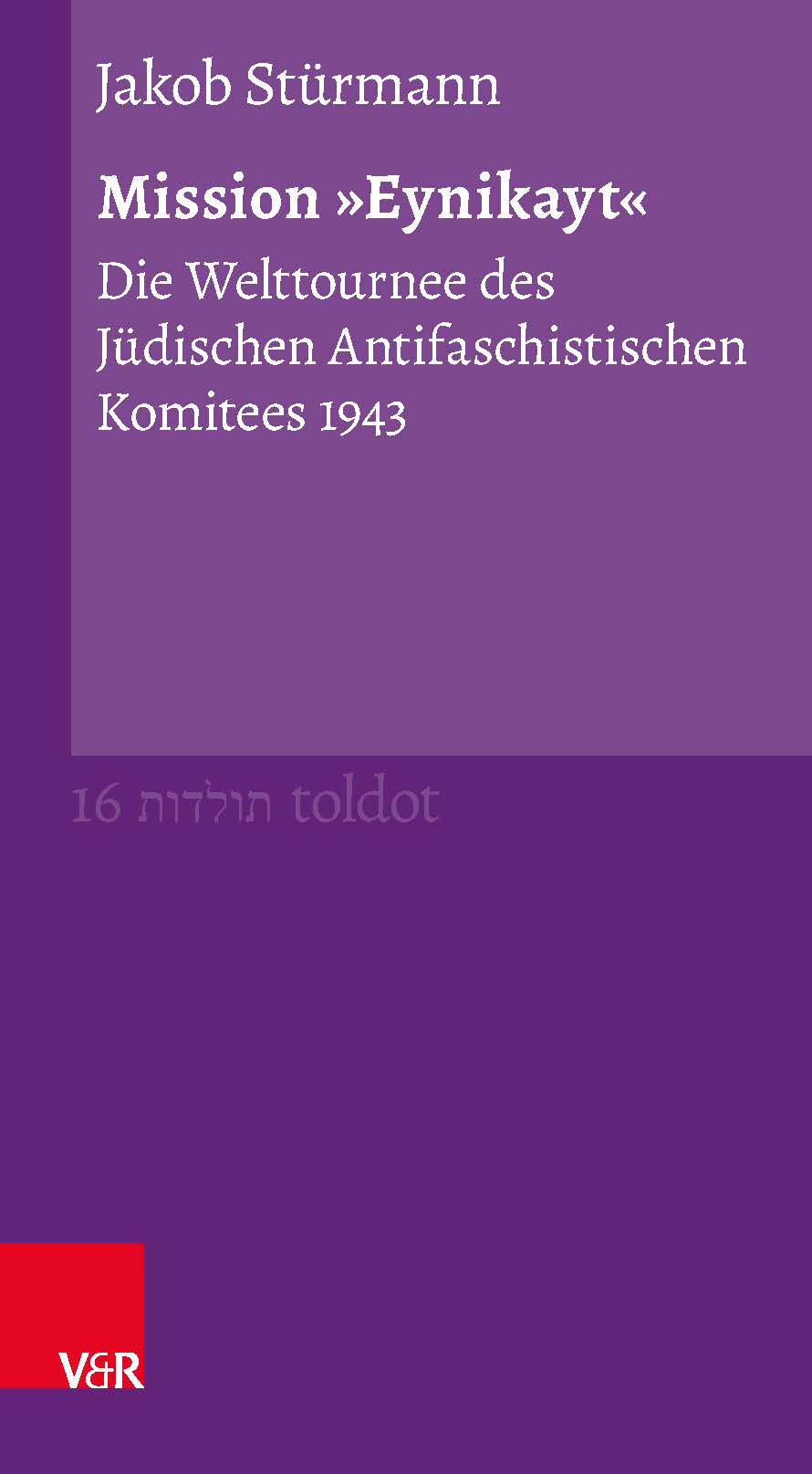 Jakob Stürmann

Mission »Eynikayt«

Die Welttournee des Jüdischen Antifaschistischen Komitees 1943

16 תולדות toldot

V&R